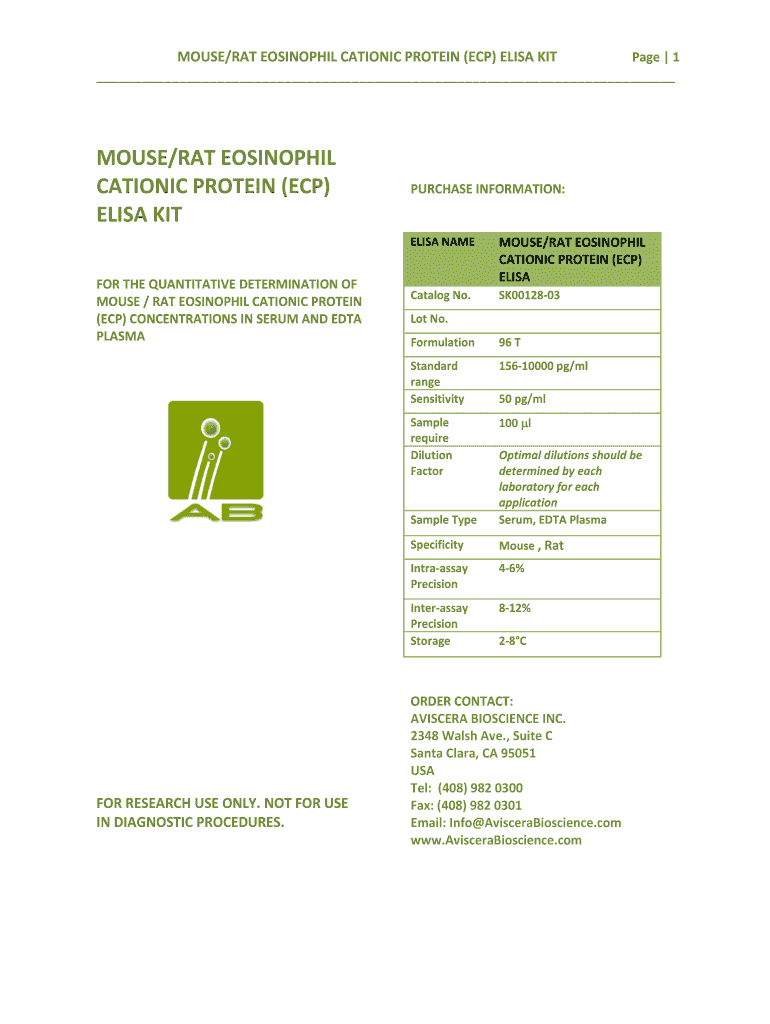 MOUSE/RAT EOSINOPHIL CATIONIC PROTEIN (ECP) ELISA KIT Page | 1

MOUSE/RAT EOSINOPHIL CATIONIC PROTEIN (ECP) ELISA KIT

FOR THE QUANTITATIVE DETERMINATION OF MOUSE / RAT EOSINOPHIL CATIONIC PROTEIN (ECP) CONCENTRATIONS IN SERUM AND EDTA PLASMA

AB

FOR RESEARCH USE ONLY. NOT FOR USE IN DIAGNOSTIC PROCEDURES.

PURCHASE INFORMATION:

| ELISA NAME | MOUSE/RAT EOSINOPHIL CATIONIC PROTEIN (ECP) ELISA |
|---|---|
| Catalog No. | SK00128-03 |
| Lot No. | |
| Formulation | 96 T |
| Standard range | 156-10000 pg/ml |
| Sensitivity | 50 pg/ml |
| Sample require | 100 μl |
| Dilution Factor | Optimal dilutions should be determined by each laboratory for each application |
| Sample Type | Serum, EDTA Plasma |
| Specificity | Mouse , Rat |
| Intra-assay Precision | 4-6% |
| Inter-assay Precision | 8-12% |
| Storage | 2-8°C |

ORDER CONTACT:
AVISCERA BIOSCIENCE INC.
2348 Walsh Ave., Suite C
Santa Clara, CA 95051
USA
Tel: (408) 982 0300
Fax: (408) 982 0301
Email: Info@AvisceraBioscience.com
www.AvisceraBioscience.com